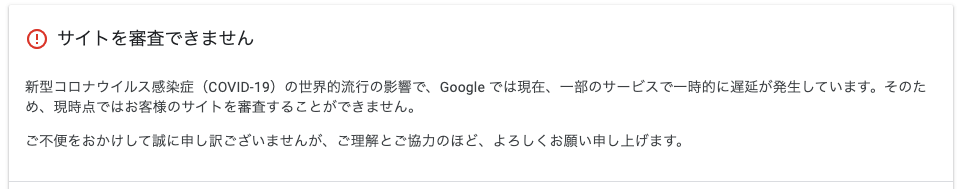 サイトを審査できません

新型コロナウイルス感染症（COVID-19）の世界的流行の影響で、Google では現在、一部のサービスで一時的に遅延が発生しています。そのため、現時点ではお客様のサイトを審査することができません。

ご不便をおかけして誠に申し訳ございませんが、ご理解とご協力のほど、よろしくお願い申し上げます。